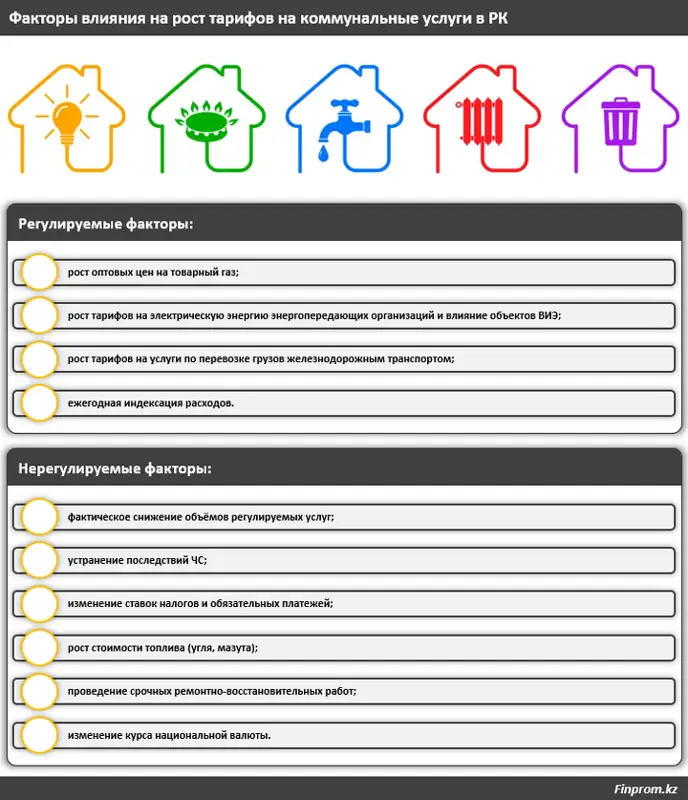 Факторы влияния на рост тарифов на коммунальные услуги в РК

Регулируемые факторы:

рост оптовых цен на товарный газ;

рост тарифов на электрическую энергию энергопередающих организаций и влияние объектов ВИЭ;

рост тарифов на услуги по перевозке грузов железнодорожным транспортом;

ежегодная индексация расходов.

Нерегулируемые факторы:

фактическое снижение объёмов регулируемых услуг;

устранение последствий ЧС;

изменение ставок налогов и обязательных платежей;

рост стоимости топлива (угля, мазута);

проведение срочных ремонтно-восстановительных работ;

изменение курса национальной валюты.

Finprom.kz